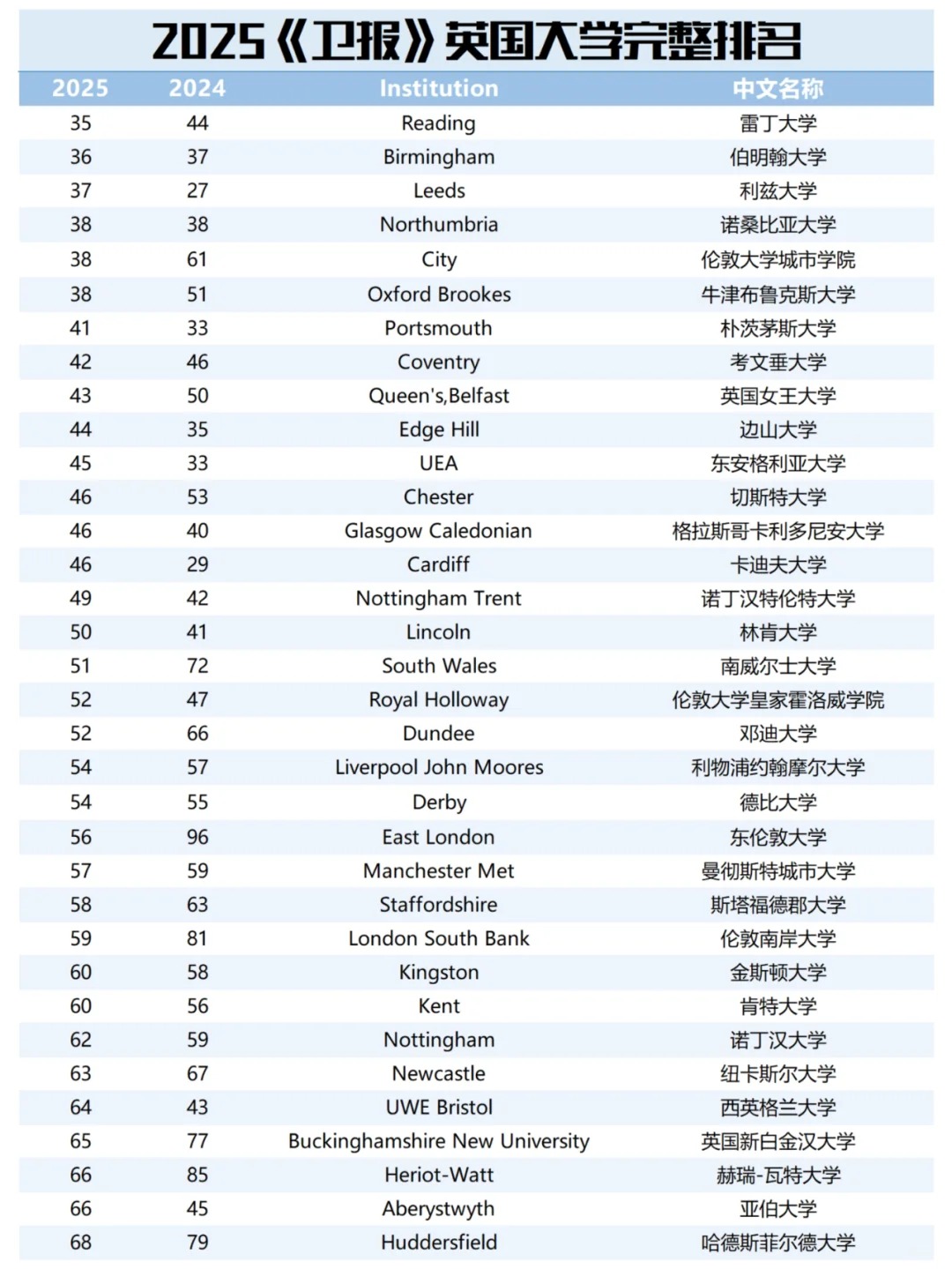 2025《卫报》英国大学完整排名

| 2025 | 2024 | Institution | 中文名称 |
|---|---|---|---|
| 35 | 44 | Reading | 雷丁大学 |
| 36 | 37 | Birmingham | 伯明翰大学 |
| 37 | 27 | Leeds | 利兹大学 |
| 38 | 38 | Northumbria | 诺桑比亚大学 |
| 38 | 61 | City | 伦敦大学城市学院 |
| 38 | 51 | Oxford Brookes | 牛津布鲁克斯大学 |
| 41 | 33 | Portsmouth | 朴茨茅斯大学 |
| 42 | 46 | Coventry | 考文垂大学 |
| 43 | 50 | Queen's,Belfast | 英国女王大学 |
| 44 | 35 | Edge Hill | 边山大学 |
| 45 | 33 | UEA | 东安格利亚大学 |
| 46 | 53 | Chester | 切斯特大学 |
| 46 | 40 | Glasgow Caledonian | 格拉斯哥卡利多尼安大学 |
| 46 | 29 | Cardiff | 卡迪夫大学 |
| 49 | 42 | Nottingham Trent | 诺丁汉特伦特大学 |
| 50 | 41 | Lincoln | 林肯大学 |
| 51 | 72 | South Wales | 南威尔士大学 |
| 52 | 47 | Royal Holloway | 伦敦大学皇家霍洛威学院 |
| 52 | 66 | Dundee | 邓迪大学 |
| 54 | 57 | Liverpool John Moores | 利物浦约翰摩尔大学 |
| 54 | 55 | Derby | 德比大学 |
| 56 | 96 | East London | 东伦敦大学 |
| 57 | 59 | Manchester Met | 曼彻斯特城市大学 |
| 58 | 63 | Staffordshire | 斯塔福德郡大学 |
| 59 | 81 | London South Bank | 伦敦南岸大学 |
| 60 | 58 | Kingston | 金斯顿大学 |
| 60 | 56 | Kent | 肯特大学 |
| 62 | 59 | Nottingham | 诺丁汉大学 |
| 63 | 67 | Newcastle | 纽卡斯尔大学 |
| 64 | 43 | UWE Bristol | 西英格兰大学 |
| 65 | 77 | Buckinghamshire New University | 英国新白金汉大学 |
| 66 | 85 | Heriot-Watt | 赫瑞-瓦特大学 |
| 66 | 45 | Aberystwyth | 亚伯大学 |
| 68 | 79 | Huddersfield | 哈德斯菲尔德大学 |